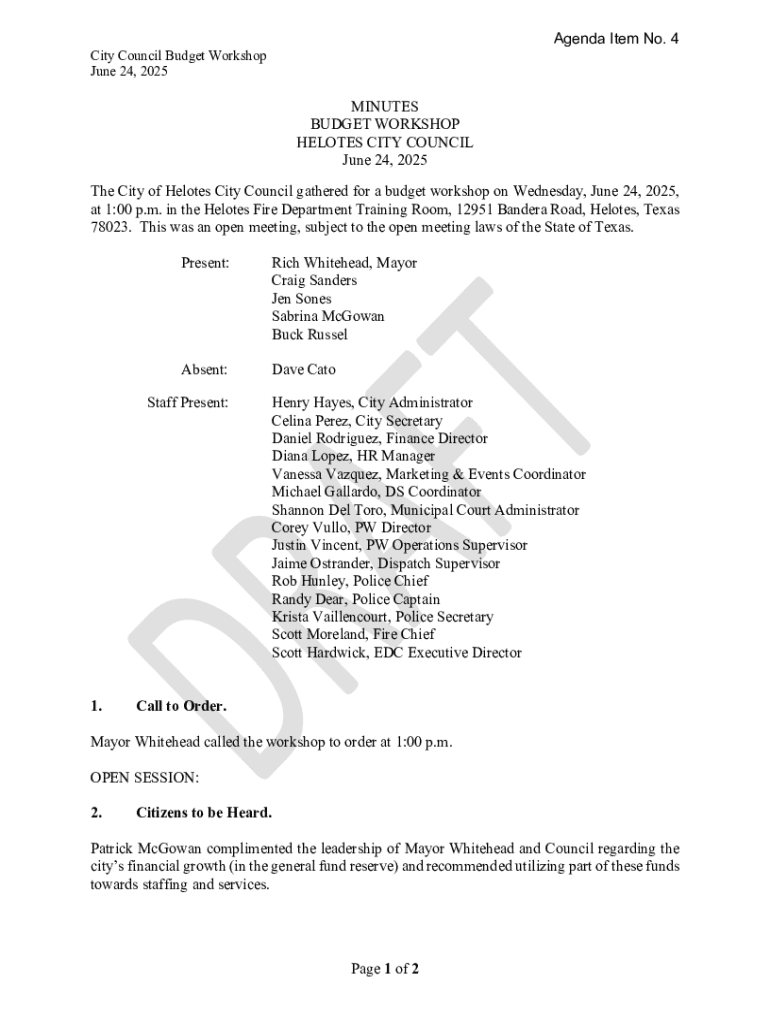 Agenda Item No. 4

City Council Budget Workshop
June 24, 2025

MINUTES
BUDGET WORKSHOP
HELOTES CITY COUNCIL
June 24, 2025

The City of Helotes City Council gathered for a budget workshop on Wednesday, June 24, 2025, at 1:00 p.m. in the Helotes Fire Department Training Room, 12951 Bandera Road, Helotes, Texas 78023. This was an open meeting, subject to the open meeting laws of the State of Texas.

Present: Rich Whitehead, Mayor
Craig Sanders
Jen Sones
Sabrina McGowan
Buck Russel

Absent: Dave Cato

Staff Present: Henry Hayes, City Administrator
Celina Perez, City Secretary
Daniel Rodriguez, Finance Director
Diana Lopez, HR Manager
Vanessa Vazquez, Marketing & Events Coordinator
Michael Gallardo, DS Coordinator
Shannon Del Toro, Municipal Court Administrator
Corey Vullo, PW Director
Justin Vincent, PW Operations Supervisor
Jaime Ostrander, Dispatch Supervisor
Rob Hunley, Police Chief
Randy Dear, Police Captain
Krista Vaillencourt, Police Secretary
Scott Moreland, Fire Chief
Scott Hardwick, EDC Executive Director

DRAFT

1. Call to Order.

Mayor Whitehead called the workshop to order at 1:00 p.m.

OPEN SESSION:

2. Citizens to be Heard.

Patrick McGowan complimented the leadership of Mayor Whitehead and Council regarding the city's financial growth (in the general fund reserve) and recommended utilizing part of these funds towards staffing and services.

Page 1 of 2